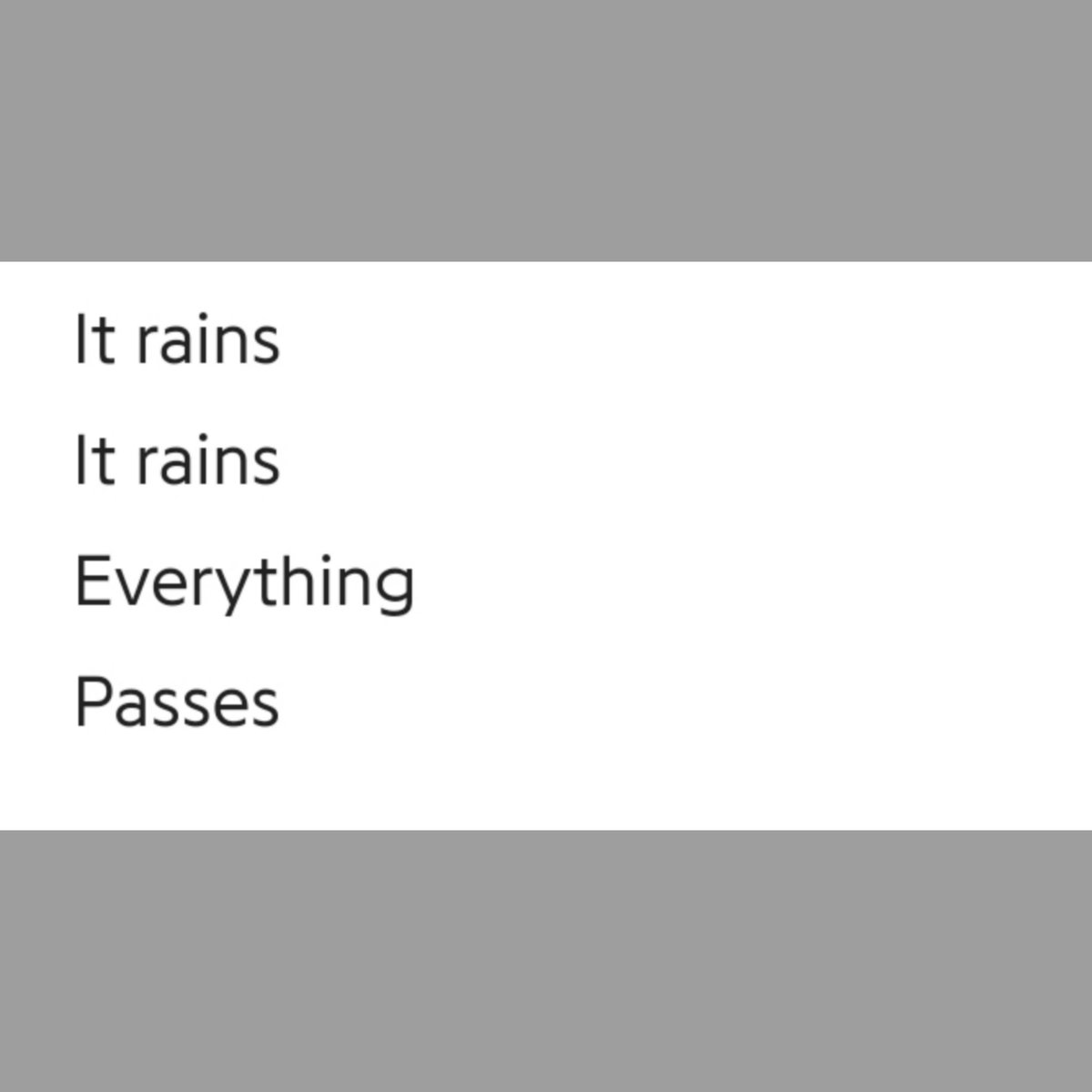 It rains

It rains

Everything

Passes